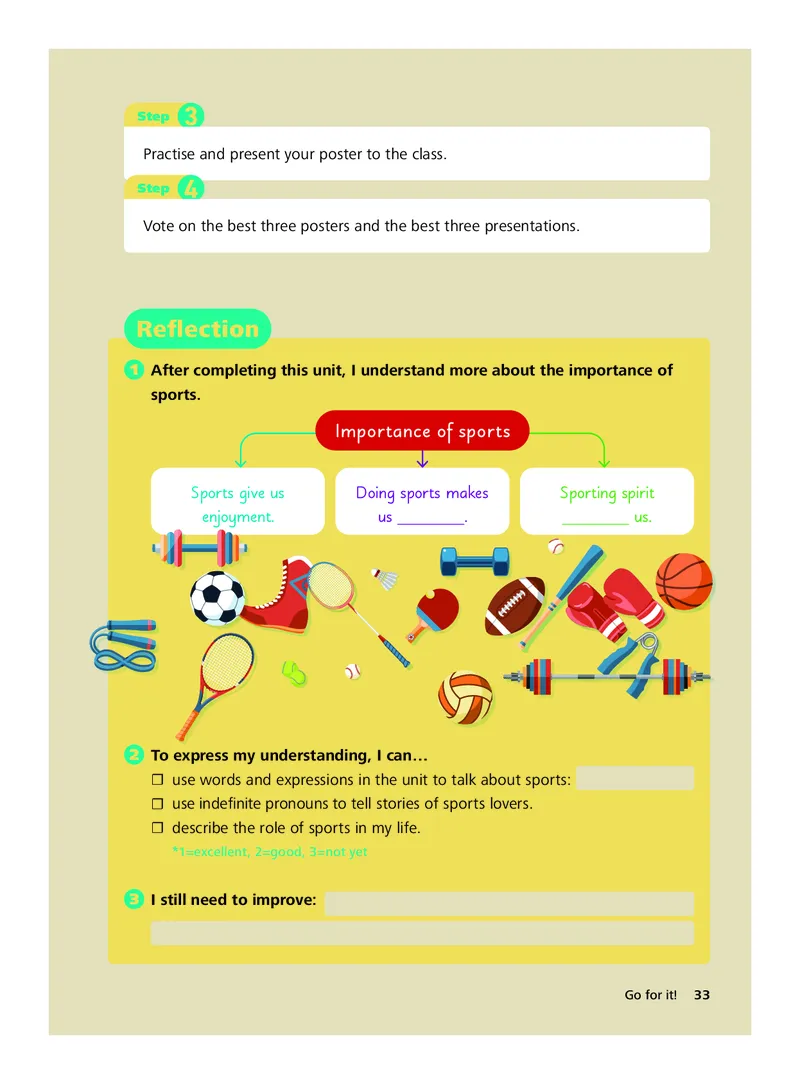 Step 3

Practise and present your poster to the class.

Step 4

Vote on the best three posters and the best three presentations.

Reflection

1 After completing this unit, I understand more about the importance of sports.

Importance of sports

Sports give us enjoyment.

Doing sports makes us ________.

Sporting spirit ________ us.

2 To express my understanding, I can…

☐ use words and expressions in the unit to talk about sports:

☐ use indefinite pronouns to tell stories of sports lovers.

☐ describe the role of sports in my life.

*1=excellent, 2=good, 3=not yet

3 I still need to improve:

Go for it! 33